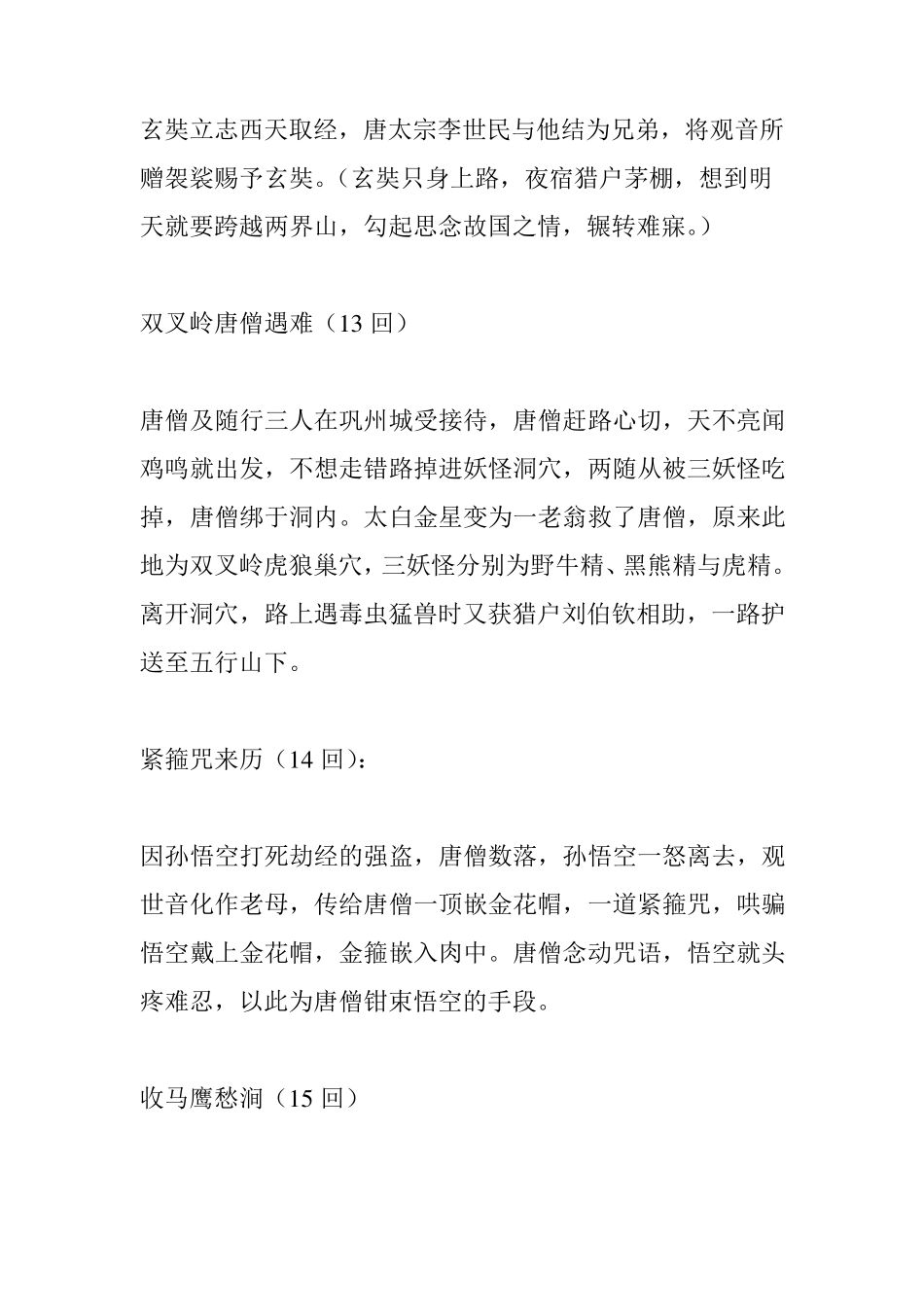 玄奘立志西天取经，唐太宗李世民与他结为兄弟，将观音所赠袈裟赐予玄奘。（玄奘只身上路，夜宿猎户茅棚，想到明天就要跨越两界山，勾起思念故国之情，辗转难寐。）

双叉岭唐僧遇难（13回）

唐僧及随行三人在巩州城受接待，唐僧赶路心切，天不亮闻鸡鸣就出发，不想走错路掉进妖怪洞穴，两随从被三妖怪吃掉，唐僧绑于洞内。太白金星变为一老翁救了唐僧，原来此地为双叉岭虎狼巢穴，三妖怪分别为野牛精、黑熊精与虎精。离开洞穴，路上遇毒虫猛兽时又获猎户刘伯钦相助，一路护送至五行山下。

紧箍咒来历（14回）：

因孙悟空打死劫经的强盗，唐僧数落，孙悟空一怒离去，观世音化作老母，传给唐僧一顶嵌金花帽，一道紧箍咒，哄骗悟空戴上金花帽，金箍嵌入肉中。唐僧念动咒语，悟空就头疼难忍，以此为唐僧钳束悟空的手段。

收马鹰愁涧（15回）